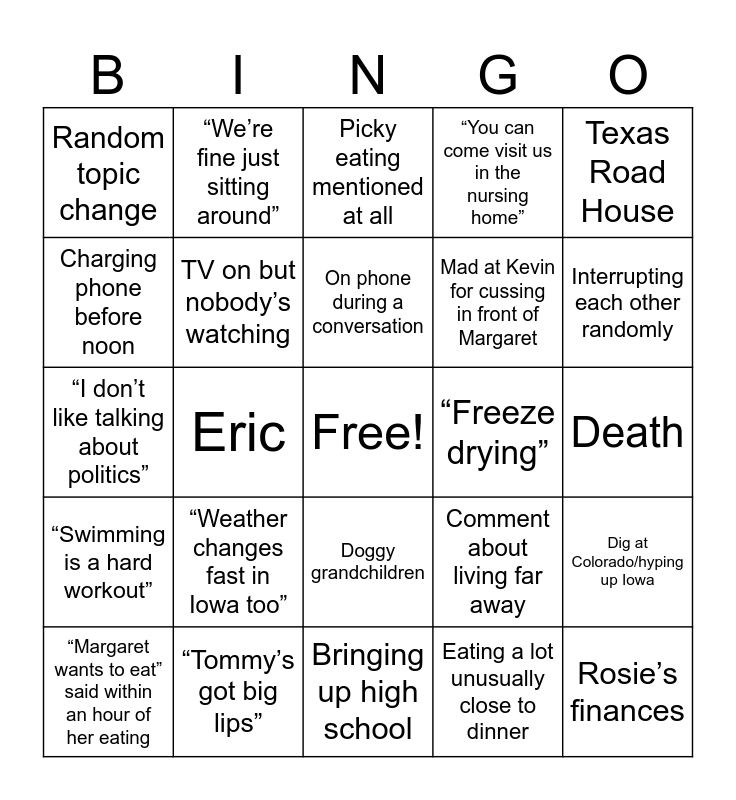 | B | I | N | G | O |
|---|---|---|---|---|
| Random topic change | "We're fine just sitting around" | Picky eating mentioned at all | "You can come visit us in the nursing home" | Texas Road House |
| Charging phone before noon | TV on but nobody's watching | On phone during a conversation | Mad at Kevin for cussing in front of Margaret | Interrupting each other randomly |
| "I don't like talking about politics" | Eric | Free! | "Freeze drying" | Death |
| "Swimming is a hard workout" | "Weather changes fast in Iowa too" | Doggy grandchildren | Comment about living far away | Dig at Colorado/hyping up Iowa |
| "Margaret wants to eat" said within an hour of her eating | "Tommy's got big lips" | Bringing up high school | Eating a lot unusually close to dinner | Rosie's finances |